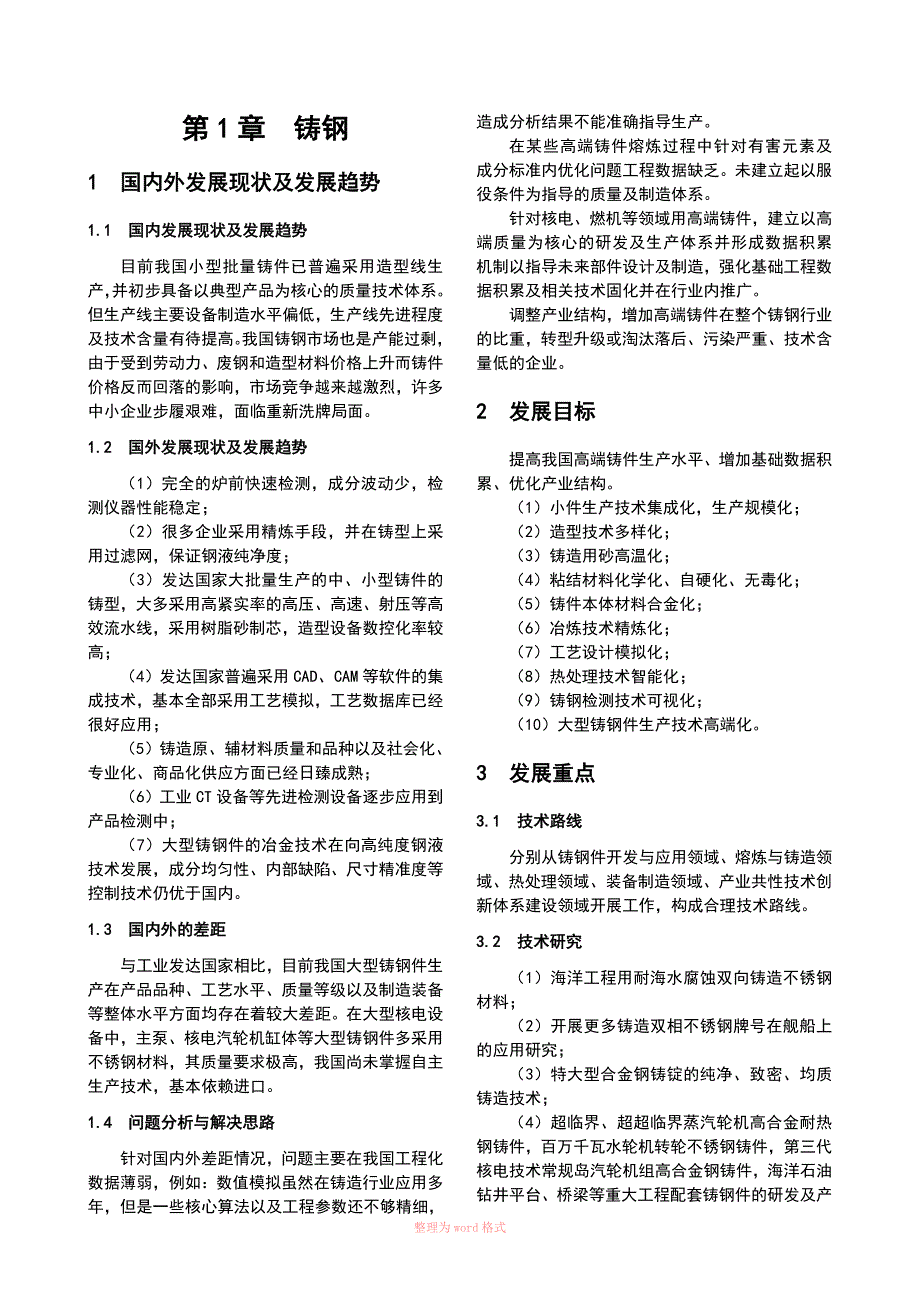 第 1 章　铸钢

1　国内外发展现状及发展趋势

1.1　国内发展现状及发展趋势

目前我国小型批量铸件已普遍采用造型线生产,并初步具备以典型产品为核心的质量技术体系。但生产线主要设备制造水平偏低,生产线先进程度及技术含量有待提高。我国铸钢市场也是产能过剩,由于受到劳动力、废钢和造型材料价格上升而铸件价格反而回落的影响,市场竞争越来越激烈,许多中小企业步履艰难,面临重新洗牌局面。

1.2　国外发展现状及发展趋势

（1）完全的炉前快速检测，成分波动少，检测仪器性能稳定；

（2）很多企业采用精炼手段，并在铸型上采用过滤网，保证钢液纯净度；

（3）发达国家大批量生产的中、小型铸件的铸型，大多采用高紧实率的高压、高速、射压等高效流水线，采用树脂砂制芯，造型设备数控化率较高；

（4）发达国家普遍采用 CAD、CAM 等软件的集成技术，基本全部采用工艺模拟，工艺数据库已经很好应用；

（5）铸造原、辅材料质量和品种以及社会化、专业化、商品化供应方面已经日臻成熟；

（6）工业 CT 设备等先进检测设备逐步应用到产品检测中；

（7）大型铸钢件的冶金技术在向高纯度钢液技术发展，成分均匀性、内部缺陷、尺寸精准度等控制技术仍优于国内。

1.3　国内外的差距

与工业发达国家相比，目前我国大型铸钢件生产在产品品种、工艺水平、质量等级以及制造装备等整体水平方面均存在着较大差距。在大型核电设备中，主泵、核电汽轮机缸体等大型铸钢件多采用不锈钢材料，其质量要求极高，我国尚未掌握自主生产技术，基本依赖进口。

1.4　问题分析与解决思路

针对国内外差距情况，问题主要在我国工程化数据薄弱，例如：数值模拟虽然在铸造行业应用多年，但是一些核心算法以及工程参数还不够精细，造成分析结果不能准确指导生产。

在某些高端铸件熔炼过程中针对有害元素及成分标准内优化问题工程数据缺乏。未建立起以服役条件为指导的质量及制造体系。

针对核电、燃机等领域用高端铸件，建立以高端质量为核心的研发及生产体系并形成数据积累机制以指导未来部件设计及制造，强化基础工程数据积累及相关技术固化并在行业内推广。

调整产业结构，增加高端铸件在整个铸钢行业的比重，转型升级或淘汰落后、污染严重、技术含量低的企业。

2　发展目标

提高我国高端铸件生产水平、增加基础数据积累、优化产业结构。

（1）小件生产技术集成化，生产规模化；

（2）造型技术多样化；

（3）铸造用砂高温化；

（4）粘结材料化学化、自硬化、无毒化；

（5）铸件本体材料合金化；

（6）冶炼技术精炼化；

（7）工艺设计模拟化；

（8）热处理技术智能化；

（9）铸钢检测技术可视化；

（10）大型铸钢件生产技术高端化。

3　发展重点

3.1　技术路线

分别从铸钢件开发与应用领域、熔炼与铸造领域、热处理领域、装备制造领域、产业共性技术创新体系建设领域开展工作，构成合理技术路线。

3.2　技术研究

（1）海洋工程用耐海水腐蚀双向铸造不锈钢材料；

（2）开展更多铸造双相不锈钢牌号在舰船上的应用研究；

（3）特大型合金钢铸锭的纯净、致密、均质铸造技术；

（4）超临界、超超临界蒸汽轮机高合金耐热钢铸件，百万千瓦水轮机转轮不锈钢铸件，第三代核电技术常规岛汽轮机组高合金钢铸件，海洋石油钻井平台、桥梁等重大工程配套铸钢件的研发及产

整理为 word 格式